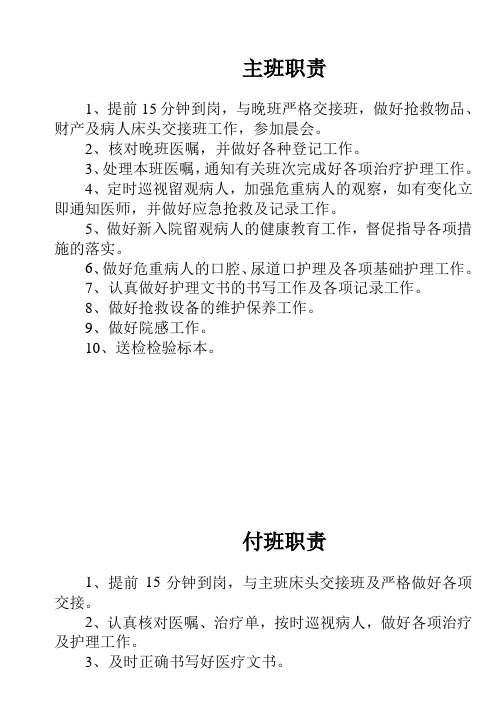 主班职责

1、提前 15 分钟到岗，与晚班严格交接班，做好抢救物品、财产及病人床头交接班工作，参加晨会。

2、核对晚班医嘱，并做好各种登记工作。

3、处理本班医嘱，通知有关班次完成好各项治疗护理工作。

4、定时巡视留观病人，加强危重病人的观察，如有变化立即通知医师，并做好应急抢救及记录工作。

5、做好新入院留观病人的健康教育工作，督促指导各项措施的落实。

6、做好危重病人的口腔、尿道口护理及各项基础护理工作。

7、认真做好护理文书的书写工作及各项记录工作。

8、做好抢救设备的维护保养工作。

9、做好院感工作。

10、送检检验标本。

付班职责

1、提前 15 分钟到岗，与主班床头交接班及严格做好各项交接。

2、认真核对医嘱、治疗单，按时巡视病人，做好各项治疗及护理工作。

3、及时正确书写好医疗文书。